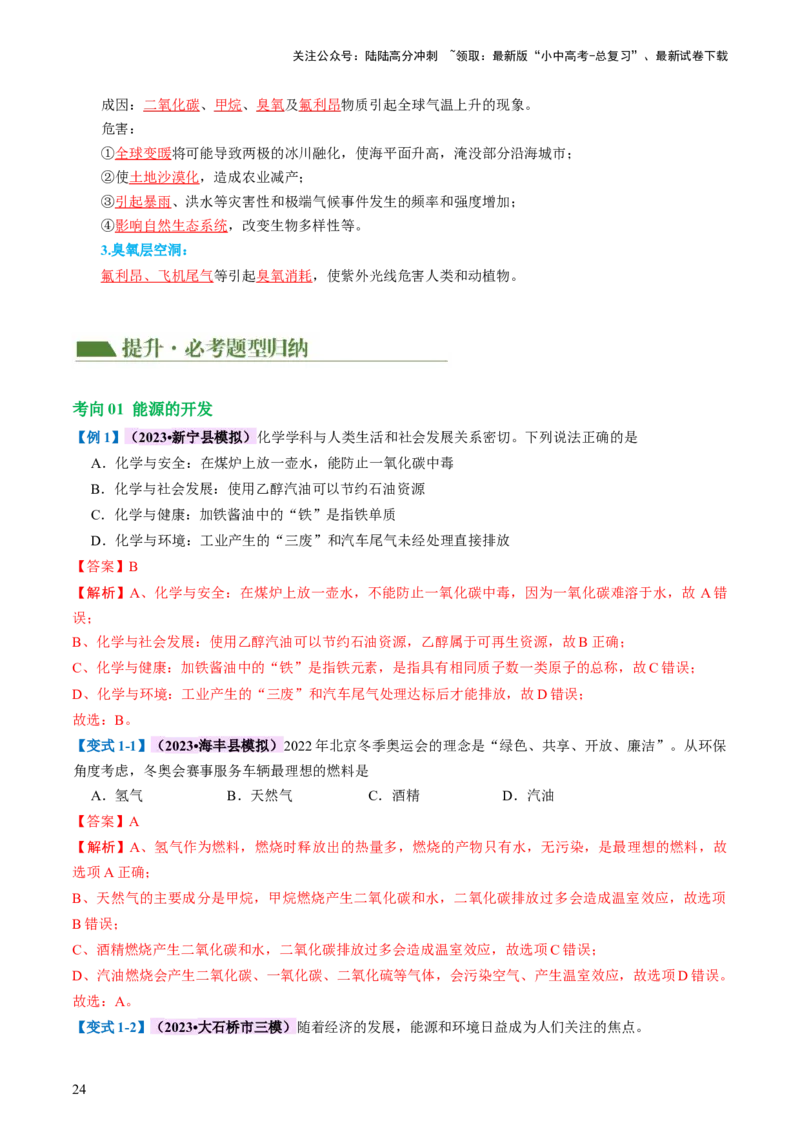 关注公众号：陆陆高分冲刺 ~领取：最新版“小中高考-总复习”、最新试卷下载

成因：二氧化碳、甲烷、臭氧及氟利昂物质引起全球气温上升的现象。
危害：
①全球变暖将可能导致两极的冰川融化，使海平面升高，淹没部分沿海城市；
②使土地沙漠化，造成农业减产；
③引起暴雨、洪水等灾害性和极端气候事件发生的频率和强度增加；
④影响自然生态系统，改变生物多样性等。
3.臭氧层空洞：
氟利昂、飞机尾气等引起臭氧消耗，使紫外光线危害人类和动植物。

提升·必考题型归纳

考向01 能源的开发
【例1】（2023•新宁县模拟）化学学科与人类生活和社会发展关系密切。下列说法正确的是
A．化学与安全：在煤炉上放一壶水，能防止一氧化碳中毒
B．化学与社会发展：使用乙醇汽油可以节约石油资源
C．化学与健康：加铁酱油中的“铁”是指铁单质
D．化学与环境：工业产生的“三废”和汽车尾气未经处理直接排放
【答案】B
【解析】A、化学与安全：在煤炉上放一壶水，不能防止一氧化碳中毒，因为一氧化碳难溶于水，故A错误；
B、化学与社会发展：使用乙醇汽油可以节约石油资源，乙醇属于可再生资源，故B正确；
C、化学与健康：加铁酱油中的“铁”是指铁元素，是指具有相同质子数一类原子的总称，故C错误；
D、化学与环境：工业产生的“三废”和汽车尾气处理达标后才能排放，故D错误；
故选：B。
【变式1-1】（2023•海丰县模拟）2022年北京冬季奥运会的理念是“绿色、共享、开放、廉洁”。从环保角度考虑，冬奥会赛事服务车辆最理想的燃料是
A．氢气 B．天然气 C．酒精 D．汽油
【答案】A
【解析】A、氢气作为燃料，燃烧时释放出的热量多，燃烧的产物只有水，无污染，是最理想的燃料，故选项A正确；
B、天然气的主要成分是甲烷，甲烷燃烧产生二氧化碳和水，二氧化碳排放过多会造成温室效应，故选项B错误；
C、酒精燃烧产生二氧化碳和水，二氧化碳排放过多会造成温室效应，故选项C错误；
D、汽油燃烧会产生二氧化碳、一氧化碳、二氧化硫等气体，会污染空气、产生温室效应，故选项D错误。
故选：A。
【变式1-2】（2023•大石桥市三模）随着经济的发展，能源和环境日益成为人们关注的焦点。

24